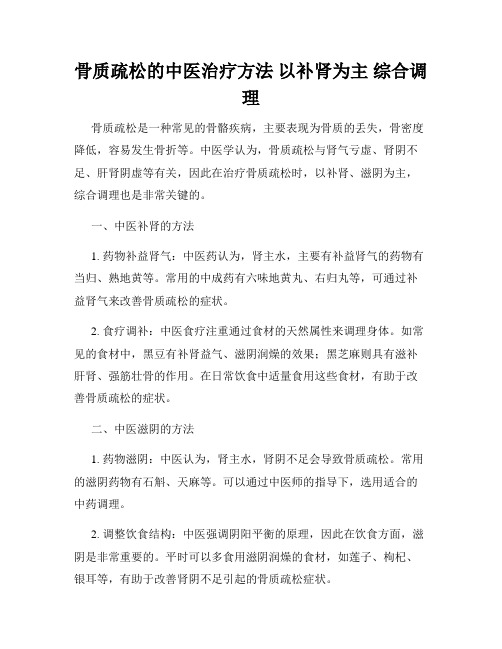 骨质疏松的中医治疗方法 以补肾为主 综合调理

骨质疏松是一种常见的骨骼疾病，主要表现为骨质的丢失，骨密度降低，容易发生骨折等。中医学认为，骨质疏松与肾气亏虚、肾阴不足、肝肾阴虚等有关，因此在治疗骨质疏松时，以补肾、滋阴为主，综合调理也是非常关键的。

一、中医补肾的方法

1. 药物补益肾气：中医药认为，肾主水，主要有补益肾气的药物有当归、熟地黄等。常用的中成药有六味地黄丸、右归丸等，可通过补益肾气来改善骨质疏松的症状。

2. 食疗调补：中医食疗注重通过食材的天然属性来调理身体。如常见的食材中，黑豆有补肾益气、滋阴润燥的效果；黑芝麻则具有滋补肝肾、强筋壮骨的作用。在日常饮食中适量食用这些食材，有助于改善骨质疏松的症状。

二、中医滋阴的方法

1. 药物滋阴：中医认为，肾主水，肾阴不足会导致骨质疏松。常用的滋阴药物有石斛、天麻等。可以通过中医师的指导下，选用适合的中药调理。

2. 调整饮食结构：中医强调阴阳平衡的原理，因此在饮食方面，滋阴是非常重要的。平时可以多食用滋阴润燥的食材，如莲子、枸杞、银耳等，有助于改善肾阴不足引起的骨质疏松症状。